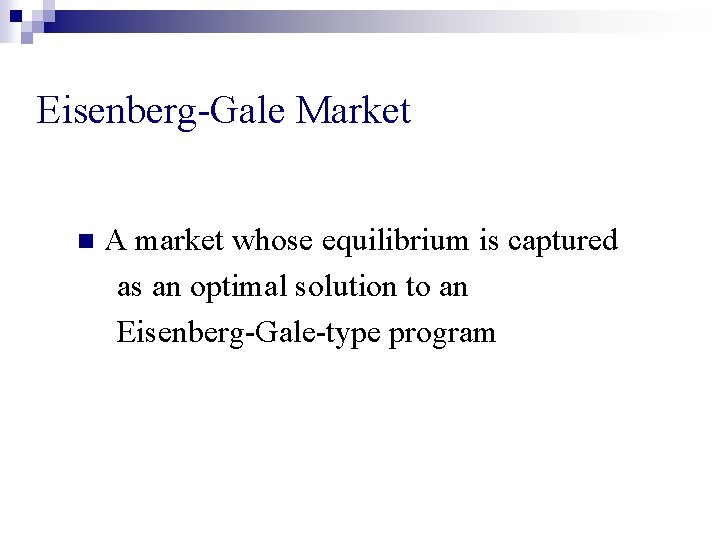 Eisenberg-Gale Market

• A market whose equilibrium is captured as an optimal solution to an Eisenberg-Gale-type program